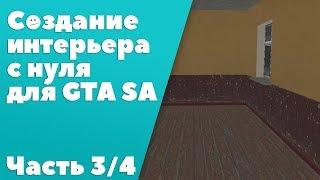 Создание интерьера с нуля для GTA SA

Часть 3/4